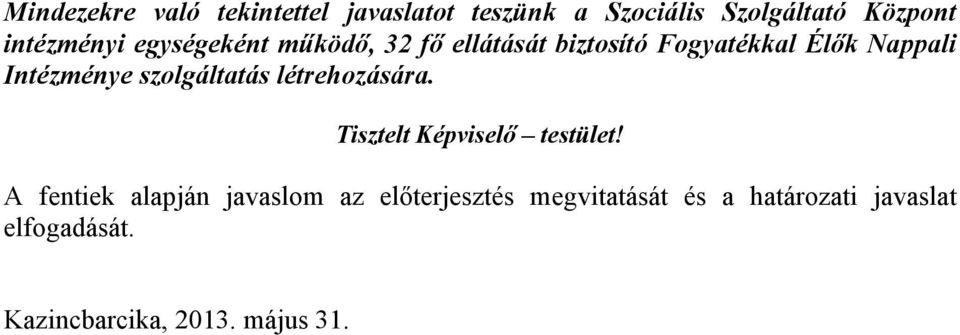 Mindezekre való tekintettel javaslatot teszünk a Szociális Szolgáltató Központ intézményi egységeként működő, 32 fő ellátását biztosító Fogyatékkal Élők Nappali Intézménye szolgáltatás létrehozására.

Tisztelt Képviselő – testület!

A fentiek alapján javaslom az előterjesztés megvitatását és a határozati javaslat elfogadását.

Kazincbarcika, 2013. május 31.